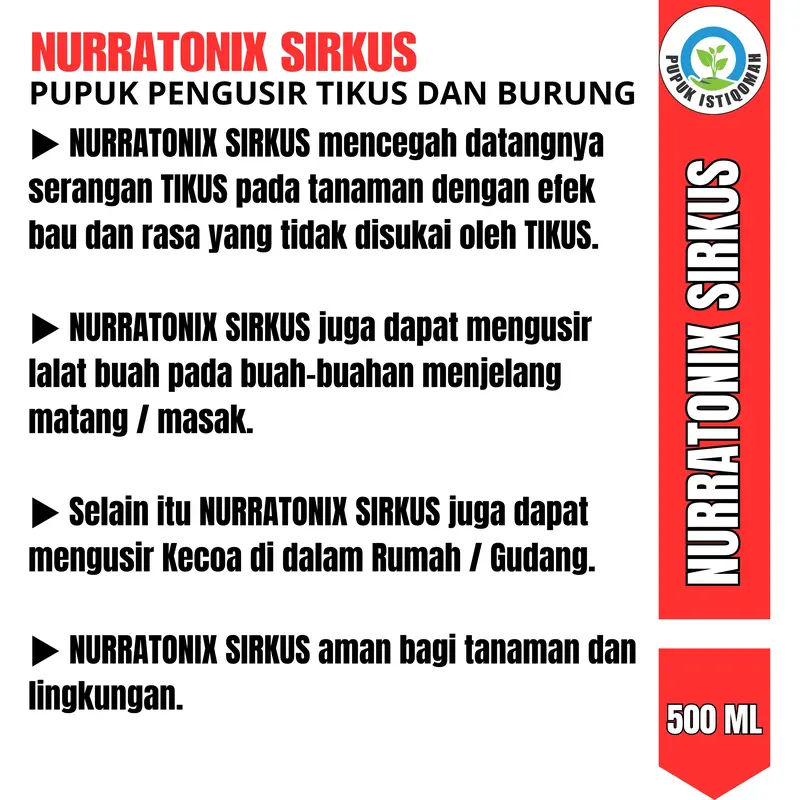 NURRATONIX SIRKUS
PUPUK PENGUSIR TIKUS DAN BURUNG

▶ NURRATONIX SIRKUS mencegah datangnya serangan TIKUS pada tanaman dengan efek bau dan rasa yang tidak disukai oleh TIKUS.

▶ NURRATONIX SIRKUS juga dapat mengusir lalat buah pada buah-buahan menjelang matang / masak.

▶ Selain itu NURRATONIX SIRKUS juga dapat mengusir Kecoa di dalam Rumah / Gudang.

▶ NURRATONIX SIRKUS aman bagi tanaman dan lingkungan.

PUPUK ISTIQOMAH

NURRATONIX SIRKUS

500 ML